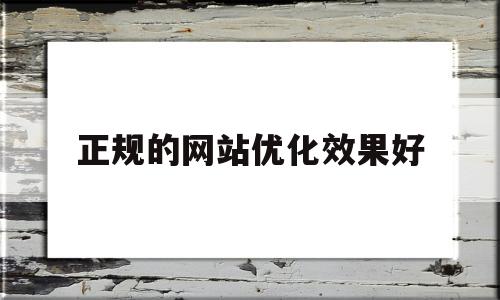 正规的网站优化效果好